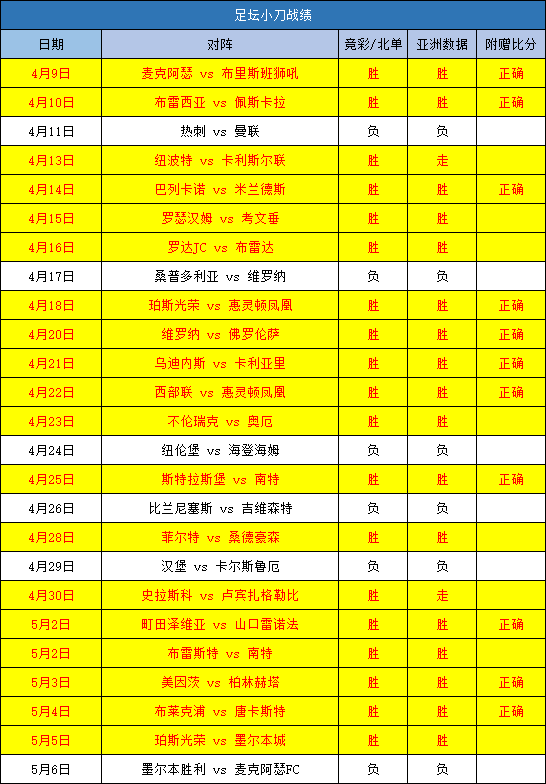 足坛小刀战绩

| 日期 | 对阵 | 竞彩/北单 | 亚洲数据 | 附赠比分 |
|---|---|---|---|---|
| 4月9日 | 麦克阿瑟 vs 布里斯班狮吼 | 胜 | 胜 | 正确 |
| 4月10日 | 布雷西亚 vs 佩斯卡拉 | 胜 | 胜 | 正确 |
| 4月11日 | 热刺 vs 曼联 | 负 | 负 | |
| 4月13日 | 纽波特 vs 卡利斯尔联 | 胜 | 走 | |
| 4月14日 | 巴列卡诺 vs 米兰德斯 | 胜 | 胜 | 正确 |
| 4月15日 | 罗瑟汉姆 vs 考文垂 | 胜 | 胜 | |
| 4月16日 | 罗达JC vs 布雷达 | 胜 | 胜 | |
| 4月17日 | 桑普多利亚 vs 维罗纳 | 负 | 负 | |
| 4月18日 | 珀斯光荣 vs 惠灵顿凤凰 | 胜 | 胜 | 正确 |
| 4月20日 | 维罗纳 vs 佛罗伦萨 | 胜 | 胜 | 正确 |
| 4月21日 | 乌迪内斯 vs 卡利亚里 | 胜 | 胜 | 正确 |
| 4月22日 | 西部联 vs 惠灵顿凤凰 | 胜 | 胜 | 正确 |
| 4月23日 | 不伦瑞克 vs 奥厄 | 胜 | 胜 | |
| 4月24日 | 纽伦堡 vs 海登海姆 | 负 | 负 | |
| 4月25日 | 斯特拉斯堡 vs 南特 | 胜 | 胜 | 正确 |
| 4月26日 | 比兰尼塞斯 vs 吉维森特 | 负 | 负 | |
| 4月28日 | 菲尔特 vs 桑德豪森 | 胜 | 胜 | |
| 4月29日 | 汉堡 vs 卡尔斯鲁厄 | 负 | 负 | |
| 4月30日 | 史拉斯科 vs 卢宾扎格勒比 | 胜 | 走 | |
| 5月2日 | 町田泽维亚 vs 山口雷诺法 | 胜 | 胜 | 正确 |
| 5月2日 | 布雷斯特 vs 南特 | 胜 | 胜 | |
| 5月3日 | 美因茨 vs 柏林赫塔 | 胜 | 胜 | 正确 |
| 5月4日 | 布莱克浦 vs 唐卡斯特 | 胜 | 胜 | 正确 |
| 5月5日 | 珀斯光荣 vs 墨尔本城 | 胜 | 胜 | |
| 5月6日 | 墨尔本胜利 vs 麦克阿瑟FC | 负 | 负 | |